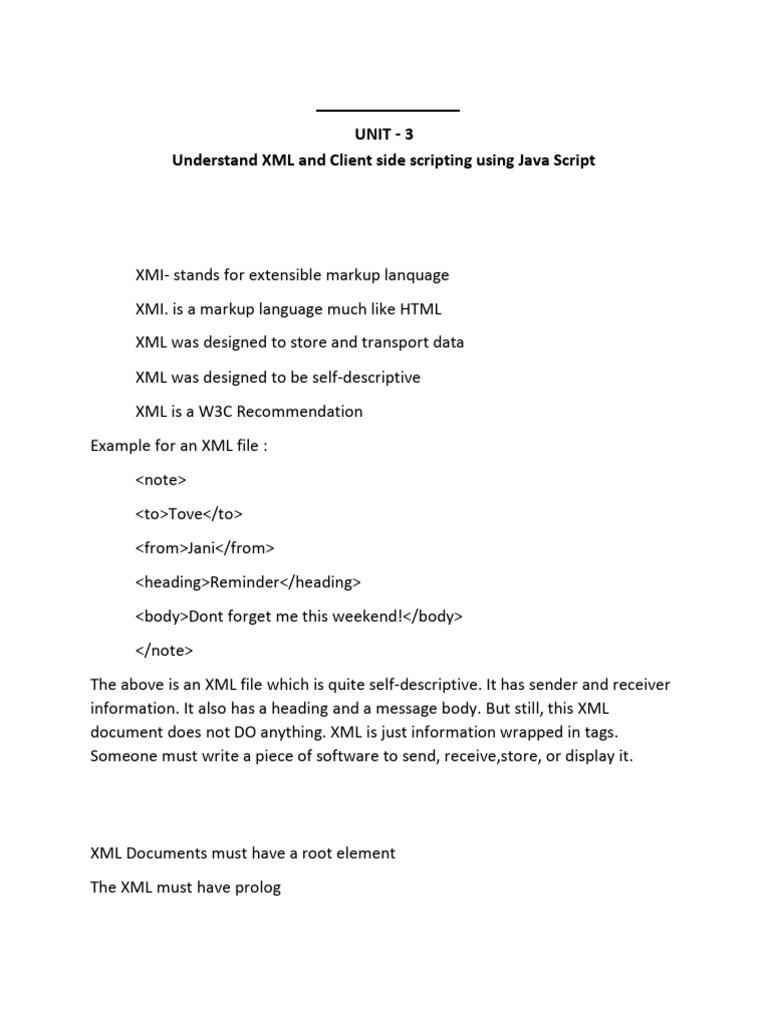 UNIT - 3
Understand XML and Client side scripting using Java Script

XMI- stands for extensible markup lanquage

XMI. is a markup language much like HTML

XML was designed to store and transport data

XML was designed to be self-descriptive

XML is a W3C Recommendation

Example for an XML file :

<note>

<to>Tove</to>

<from>Jani</from>

<heading>Reminder</heading>

<body>Dont forget me this weekend!</body>

</note>

The above is an XML file which is quite self-descriptive. It has sender and receiver information. It also has a heading and a message body. But still, this XML document does not DO anything. XML is just information wrapped in tags. Someone must write a piece of software to send, receive,store, or display it.

XML Documents must have a root element

The XML must have prolog